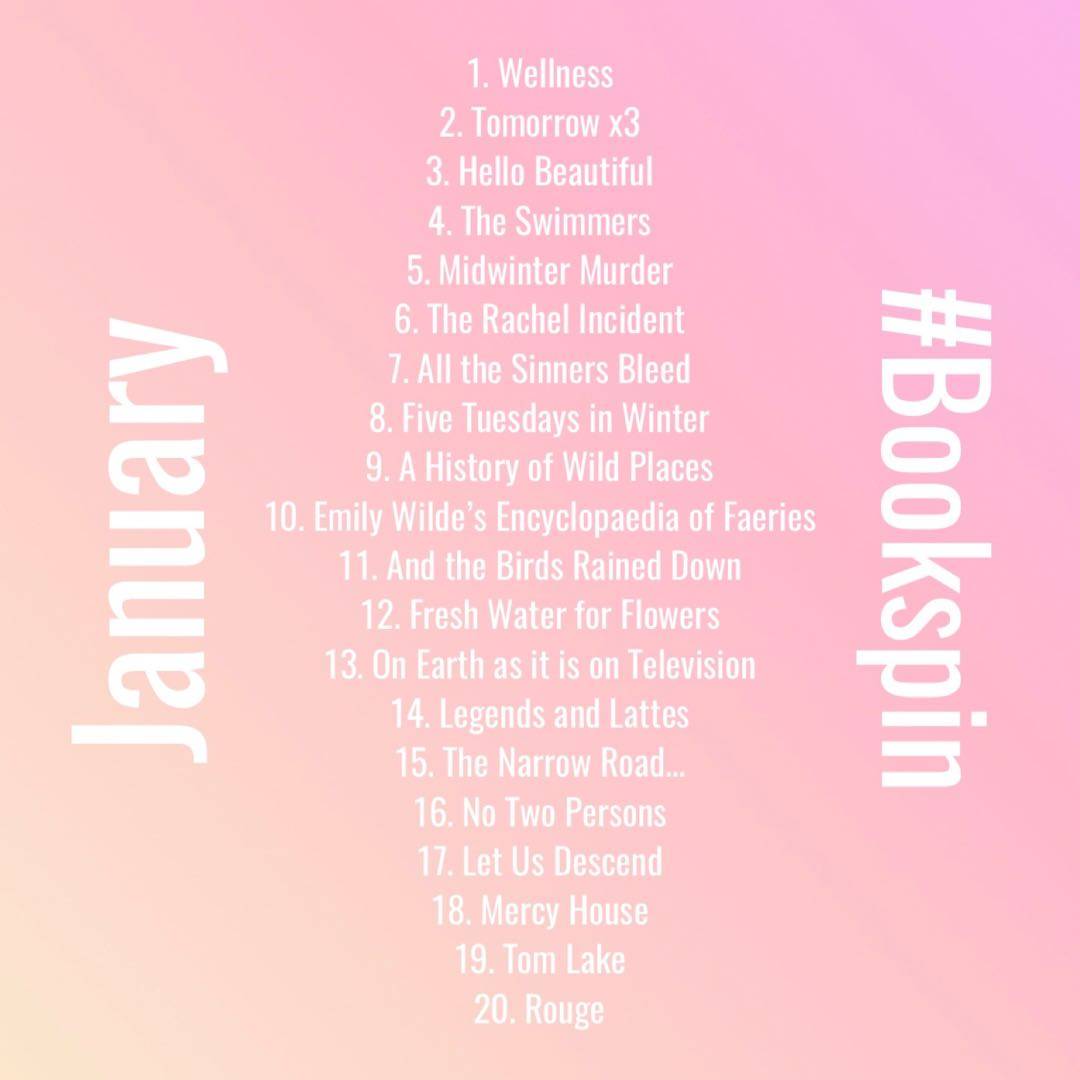 January

1. Wellness
2. Tomorrow x3
3. Hello Beautiful
4. The Swimmers
5. Midwinter Murder
6. The Rachel Incident
7. All the Sinners Bleed
8. Five Tuesdays in Winter
9. A History of Wild Places
10. Emily Wilde's Encyclopaedia of Faeries
11. And the Birds Rained Down
12. Fresh Water for Flowers
13. On Earth as it is on Television
14. Legends and Lattes
15. The Narrow Road...
16. No Two Persons
17. Let Us Descend
18. Mercy House
19. Tom Lake
20. Rouge

#Bookspin